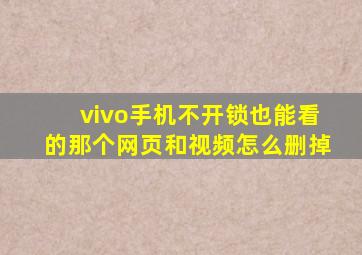 vivo手机不开锁也能看的那个网页和视频怎么删掉